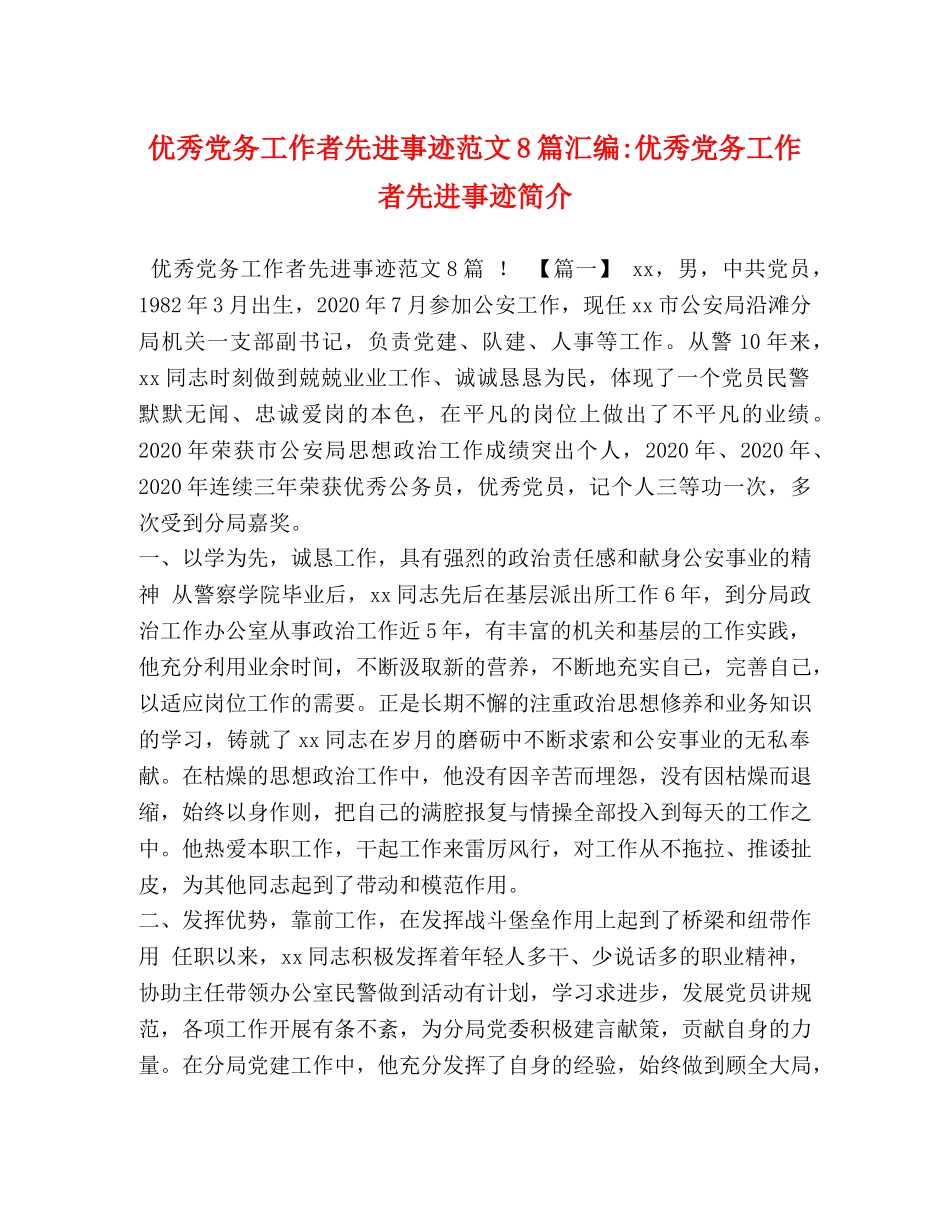 优秀党务工作者先进事迹范文8篇汇编:优秀党务工作者先进事迹简介

优秀党务工作者先进事迹范文8篇 ！ 【篇一】 xx，男，中共党员，1982年3月出生，2020年7月参加公安工作，现任xx市公安局沿滩分局机关一支部副书记，负责党建、队建、人事等工作。从警10年来，xx同志时刻做到兢兢业业工作、诚诚恳恳为民，体现了一个党员民警默默无闻、忠诚爱岗的本色，在平凡的岗位上做出了不平凡的业绩。2020年荣获市公安局思想政治工作成绩突出个人，2020年、2020年、2020年连续三年荣获优秀公务员，优秀党员，记个人三等功一次，多次受到分局嘉奖。

一、以学为先，诚恳工作，具有强烈的政治责任感和献身公安事业的精神 从警察学院毕业后，xx同志先后在基层派出所工作6年，到分局政治工作办公室从事政治工作近5年，有丰富的机关和基层的工作实践，他充分利用业余时间，不断汲取新的营养，不断地充实自己，完善自己，以适应岗位工作的需要。正是长期不懈的注重政治思想修养和业务知识的学习，铸就了xx同志在岁月的磨砺中不断求索和公安事业的无私奉献。在枯燥的思想政治工作中，他没有因辛苦而埋怨，没有因枯燥而退缩，始终以身作则，把自己的满腔报复与情操全部投入到每天的工作之中。他热爱本职工作，干起工作来雷厉风行，对工作从不拖拉、推诿扯皮，为其他同志起到了带动和模范作用。

二、发挥优势，靠前工作，在发挥战斗堡垒作用上起到了桥梁和纽带作用 任职以来，xx同志积极发挥着年轻人多干、少说话多的职业精神，协助主任带领办公室民警做到活动有计划，学习求进步，发展党员讲规范，各项工作开展有条不紊，为分局党委积极建言献策，贡献自身的力量。在分局党建工作中，他充分发挥了自身的经验，始终做到顾全大局，